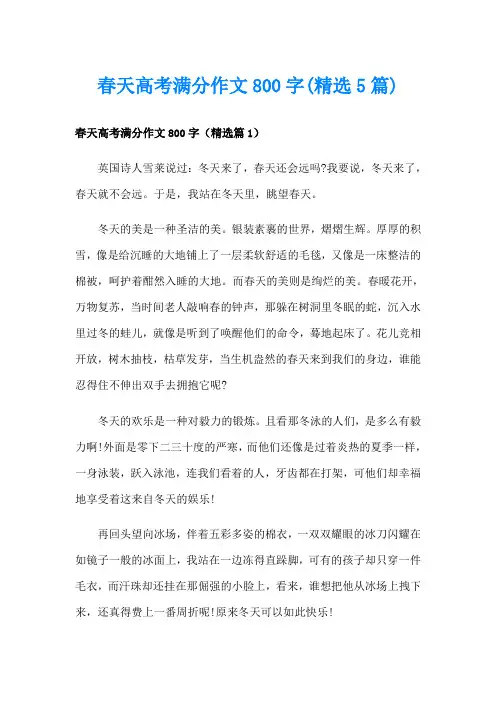 春天高考满分作文800字(精选5篇)

春天高考满分作文800字（精选篇1）

英国诗人雪莱说过：冬天来了，春天还会远吗?我要说，冬天来了，春天就不会远。于是，我站在冬天里，眺望春天。

冬天的美是一种圣洁的美。银装素裹的世界，熠熠生辉。厚厚的积雪，像是给沉睡的大地铺上了一层柔软舒适的毛毯，又像是一床整洁的棉被，呵护着酣然入睡的大地。而春天的美则是绚烂的美。春暖花开，万物复苏，当时间老人敲响春的钟声，那躲在树洞里冬眠的蛇，沉入水里过冬的蛙儿，就像是听到了唤醒他们的命令，蓦地起床了。花儿竞相开放，树木抽枝，枯草发芽，当生机盎然的春天来到我们的身边，谁能忍得住不伸出双手去拥抱它呢?

冬天的欢乐是一种对毅力的锻炼。且看那冬泳的人们，是多么有毅力啊!外面是零下二三十度的严寒，而他们还像是过着炎热的夏季一样，一身泳装，跃入泳池，连我们看着的人，牙齿都在打架，可他们却幸福地享受着这来自冬天的娱乐!

再回头望向冰场，伴着五彩多姿的棉衣，一双双耀眼的冰刀闪耀在如镜子一般的冰面上，我站在一边冻得直跺脚，可有的孩子却只穿一件毛衣，而汗珠却还挂在那倔强的小脸上，看来，谁想把他从冰场上拽下来，还真得费上一番周折呢!原来冬天可以如此快乐!